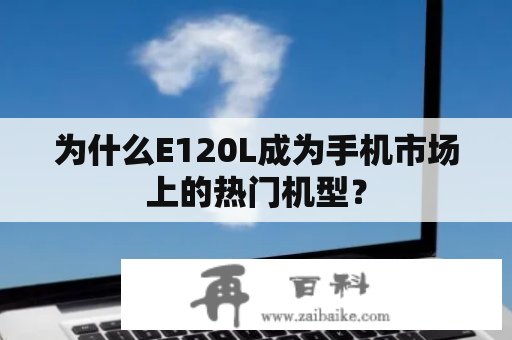 为什么E120L成为手机市场上的热门机型？

再 百科
www.zaibaike.com